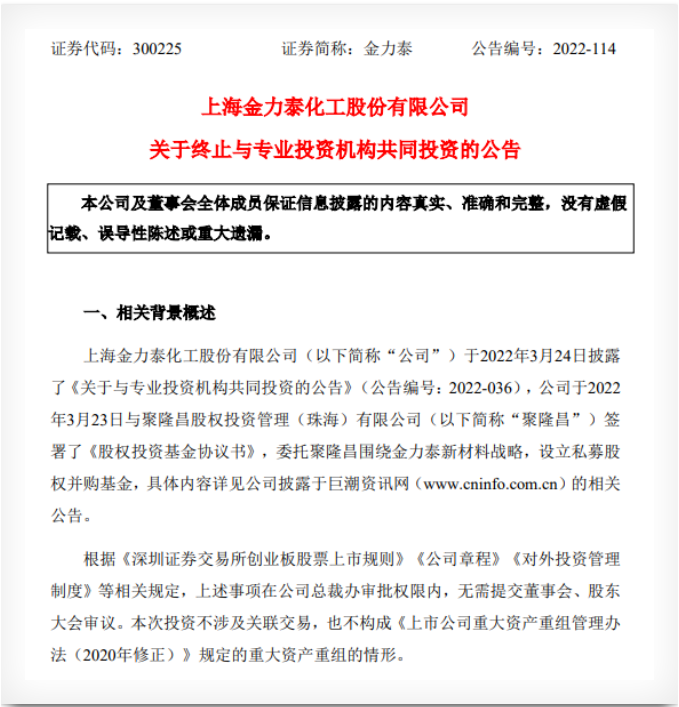 证券代码：300225　　　　证券简称：金力泰　　　　公告编号：2022-114

上海金力泰化工股份有限公司

关于终止与专业投资机构共同投资的公告

本公司及董事会全体成员保证信息披露的内容真实、准确和完整，没有虚假记载、误导性陈述或重大遗漏。

一、相关背景概述

上海金力泰化工股份有限公司（以下简称“公司”）于2022年3月24日披露了《关于与专业投资机构共同投资的公告》（公告编号：2022-036），公司于2022年3月23日与聚隆昌股权投资管理（珠海）有限公司（以下简称“聚隆昌”）签署了《股权投资基金协议书》，委托聚隆昌围绕金力泰新材料战略，设立私募股权并购基金，具体内容详见公司披露于巨潮资讯网（www.cninfo.com.cn）的相关公告。

根据《深圳证券交易所创业板股票上市规则》《公司章程》《对外投资管理制度》等相关规定，上述事项在公司总裁办审批权限内，无需提交董事会、股东大会审议。本次投资不涉及关联交易，也不构成《上市公司重大资产重组管理办法（2020年修正）》规定的重大资产重组的情形。